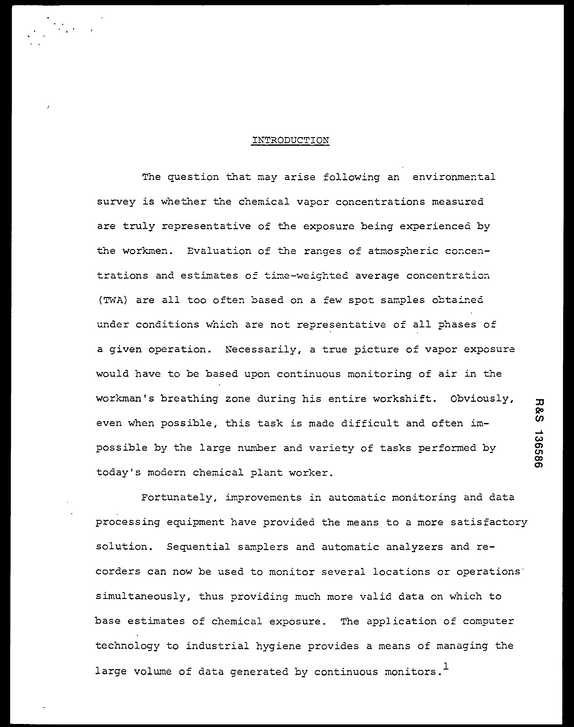 INTRODUCTION

The question that may arise following an environmental survey is whether the chemical vapor concentrations measured are truly representative of the exposure being experienced by the workmen. Evaluation of the ranges of atmospheric concentrations and estimates of time-weighted average concentration (TWA) are all too often based on a few spot samples obtained under conditions which are not representative of all phases of a given operation. Necessarily, a true picture of vapor exposure would have to be based upon continuous monitoring of air in the workman's breathing zone during his entire workshift. Obviously, even when possible, this task is made difficult and often impossible by the large number and variety of tasks performed by today's modern chemical plant worker.

Fortunately, improvements in automatic monitoring and data processing equipment have provided the means to a more satisfactory solution. Sequential samplers and automatic analyzers and recorders can now be used to monitor several locations or operations simultaneously, thus providing much more valid data on which to base estimates of chemical exposure. The application of computer technology to industrial hygiene provides a means of managing the large volume of data generated by continuous monitors.$^{1}$

R&S 136586